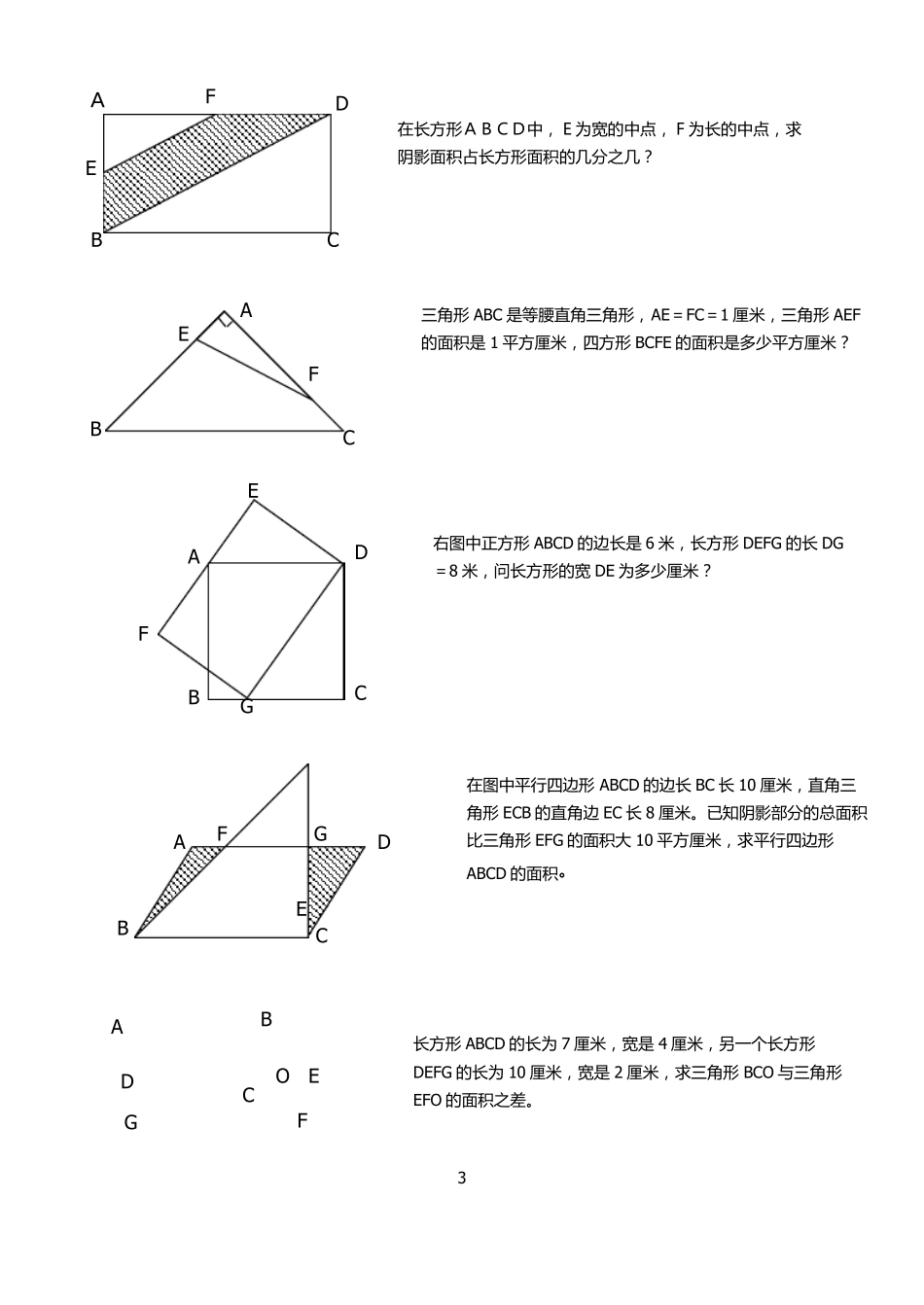 A F D
E
B C

在长方形ＡＢＣＤ中，Ｅ为宽的中点，Ｆ为长的中点，求阴影面积占长方形面积的几分之几？

A
E
F
B C

三角形 ABC 是等腰直角三角形，AE＝FC＝1 厘米，三角形 AEF 的面积是 1 平方厘米，四方形 BCFE 的面积是多少平方厘米？

E
A D
F
B G C

右图中正方形 ABCD 的边长是 6 米，长方形 DEFG 的长 DG ＝8 米，问长方形的宽 DE 为多少厘米？

A F G D
E
B C

在图中平行四边形 ABCD 的边长 BC 长 10 厘米，直角三角形 ECB 的直角边 EC 长 8 厘米。已知阴影部分的总面积比三角形 EFG 的面积大 10 平方厘米，求平行四边形 ABCD 的面积。

A B
D O E
C
G F

长方形 ABCD 的长为 7 厘米，宽是 4 厘米，另一个长方形 DEFG 的长为 10 厘米，宽是 2 厘米，求三角形 BCO 与三角形 EFO 的面积之差。

3